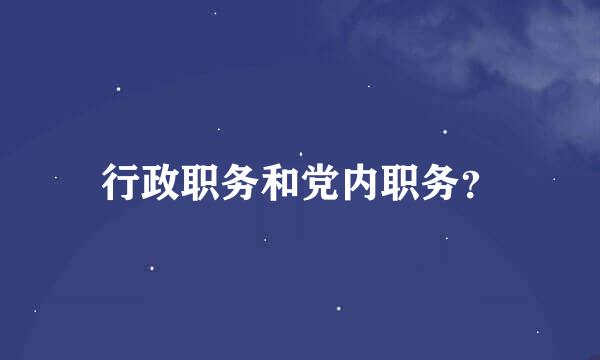 行政职务和党内职务?